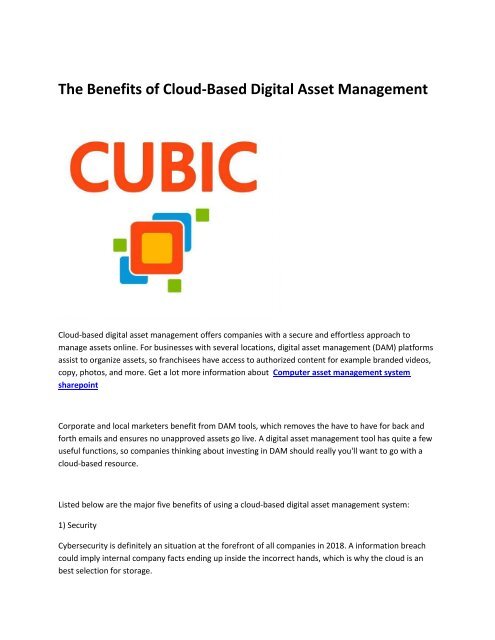 The Benefits of Cloud-Based Digital Asset Management

CUBIC

Cloud-based digital asset management offers companies with a secure and effortless approach to manage assets online. For businesses with several locations, digital asset management (DAM) platforms assist to organize assets, so franchisees have access to authorized content for example branded videos, copy, photos, and more. Get a lot more information about Computer asset management system sharepoint

Corporate and local marketers benefit from DAM tools, which removes the have to have for back and forth emails and ensures no unapproved assets go live. A digital asset management tool has quite a few useful functions, so companies thinking about investing in DAM should really you'll want to go with a cloud-based resource.

Listed below are the major five benefits of using a cloud-based digital asset management system:

1) Security

Cybersecurity is definitely an situation at the forefront of all companies in 2018. A information breach could imply internal company facts ending up inside the incorrect hands, which is why the cloud is an best selection for storage.